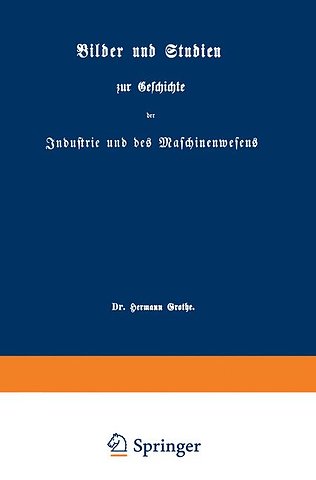 Bilder und Studien

zur Geschichte

der

Industrie und des Maschinenwesens

Dr. Hermann Grothe.

Springer